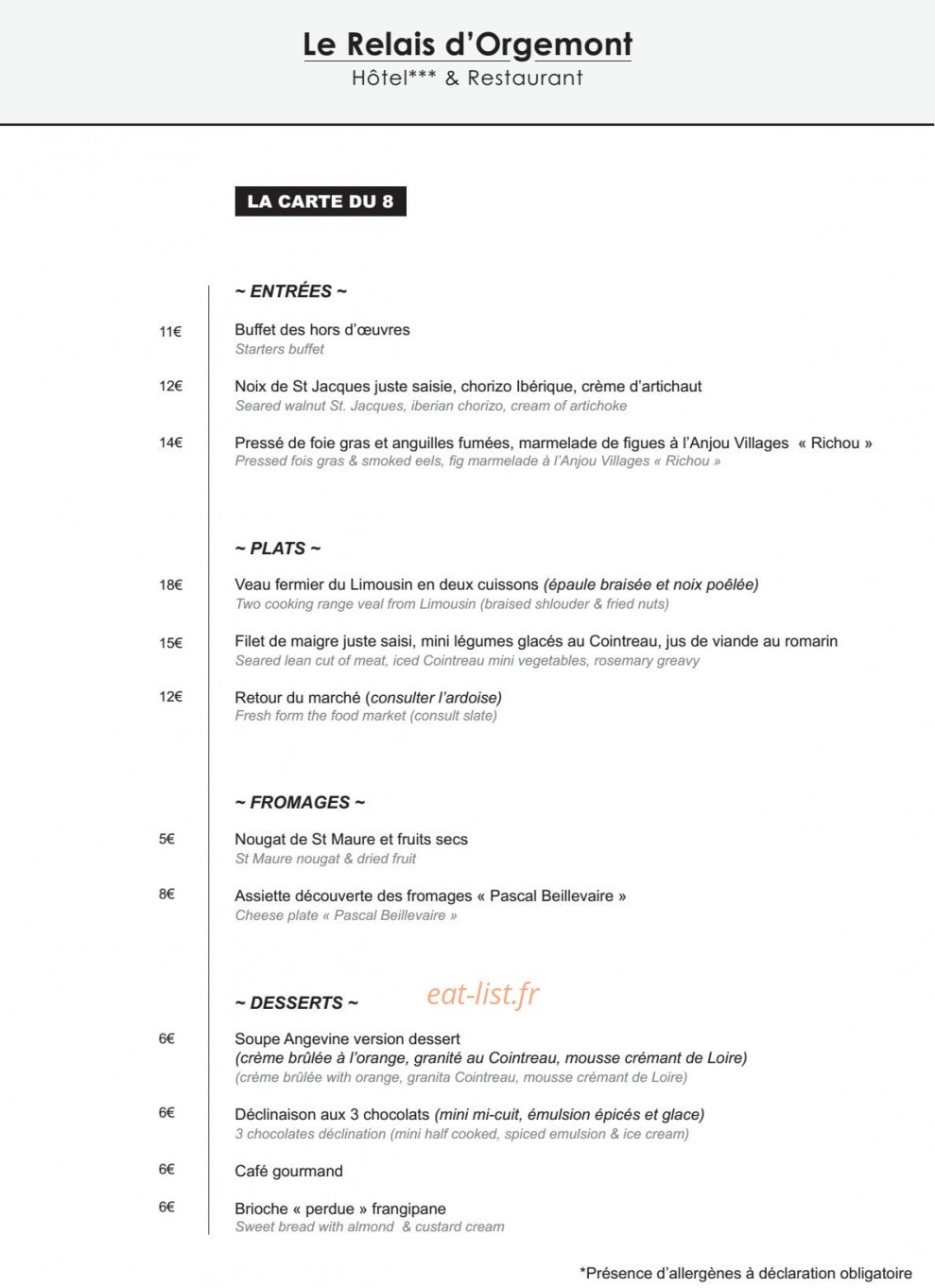 Le Relais d'Orgemont
Hôtel*** & Restaurant

LA CARTE DU 8

~ ENTRÉES ~

11€
Buffet des hors d'œuvres
Starters buffet

12€
Noix de St Jacques juste saisie, chorizo Ibérique, crème d'artichaut
Seared walnut St. Jacques, iberian chorizo, cream of artichoke

14€
Pressé de foie gras et anguilles fumées, marmelade de figues à l'Anjou Villages « Richou »
Pressed fois gras & smoked eels, fig marmelade à l'Anjou Villages « Richou »

~ PLATS ~

18€
Veau fermier du Limousin en deux cuissons (épaule braisée et noix poêlée)
Two cooking range veal from Limousin (braised shlouder & fried nuts)

15€
Filet de maigre juste saisi, mini légumes glacés au Cointreau, jus de viande au romarin
Seared lean cut of meat, iced Cointreau mini vegetables, rosemary greavy

12€
Retour du marché (consulter l'ardoise)
Fresh form the food market (consult slate)

~ FROMAGES ~

5€
Nougat de St Maure et fruits secs
St Maure nougat & dried fruit

8€
Assiette découverte des fromages « Pascal Beillevaire »
Cheese plate « Pascal Beillevaire »

~ DESSERTS ~

6€
Soupe Angevine version dessert
(crème brûlée à l'orange, granité au Cointreau, mousse crémant de Loire)
(crème brûlée with orange, granita Cointreau, mousse crémant de Loire)

6€
Déclinaison aux 3 chocolats (mini mi-cuit, émulsion épicés et glace)
3 chocolates déclination (mini half cooked, spiced emulsion & ice cream)

6€
Café gourmand

6€
Brioche « perdue » frangipane
Sweet bread with almond & custard cream

*Présence d'allergènes à déclaration obligatoire

eat-list.fr